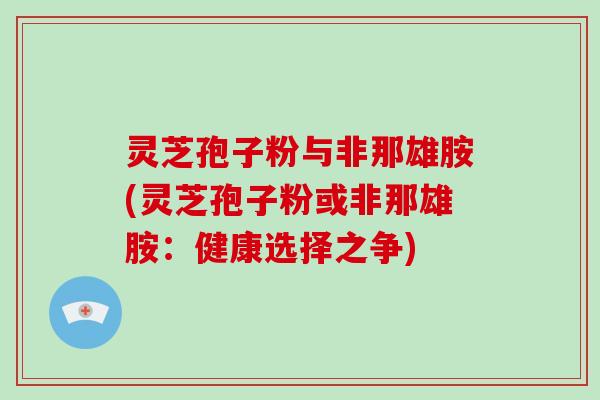 灵芝孢子粉与非那雄胺(灵芝孢子粉或非那雄胺：健康选择之争)